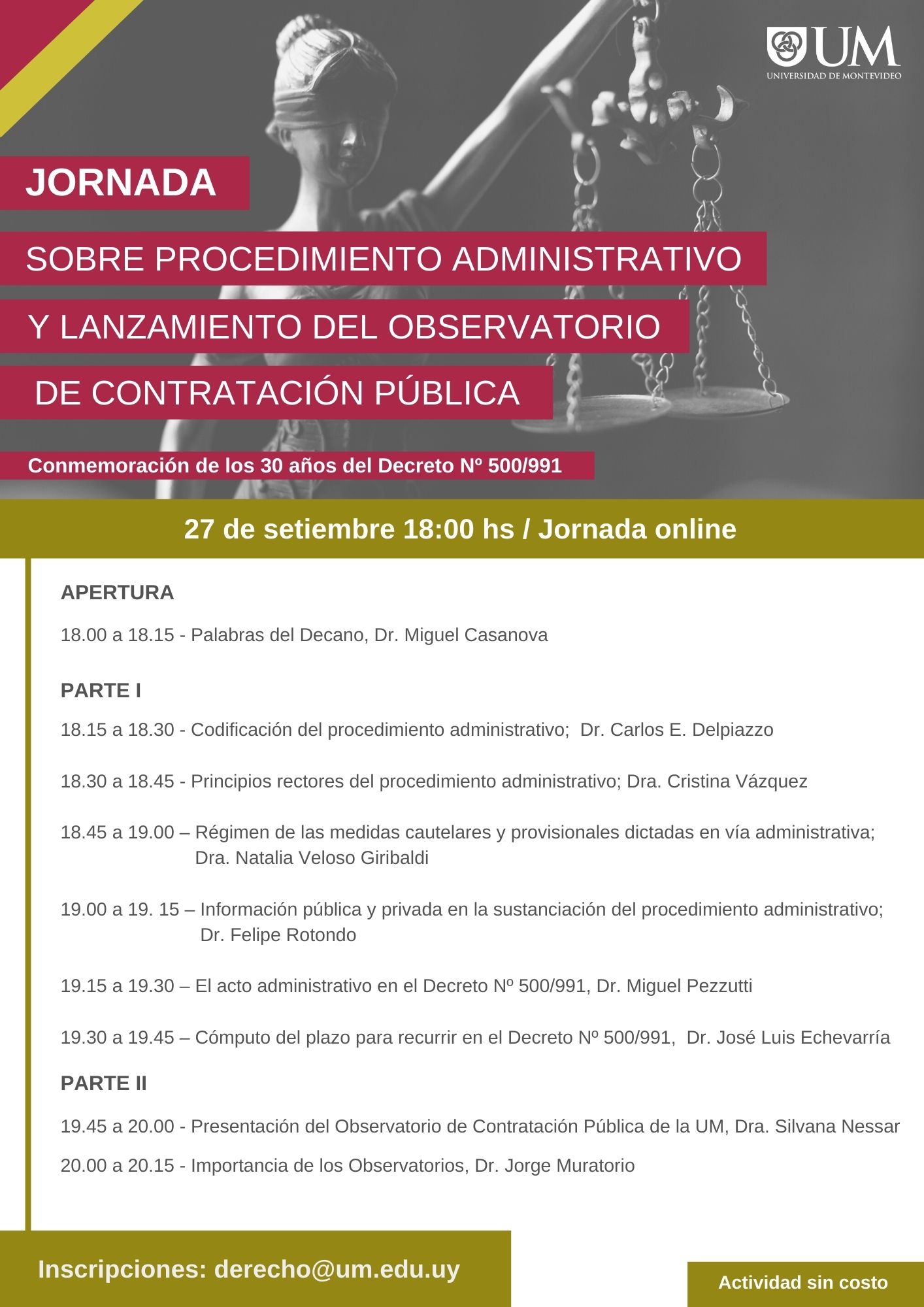 UM
UNIVERSIDAD DE MONTEVIDEO

JORNADA

SOBRE PROCEDIMIENTO ADMINISTRATIVO
Y LANZAMIENTO DEL OBSERVATORIO
DE CONTRATACIÓN PÚBLICA

Conmemoración de los 30 años del Decreto Nº 500/991

27 de setiembre 18:00 hs / Jornada online

APERTURA

18.00 a 18.15 - Palabras del Decano, Dr. Miguel Casanova

PARTE I

18.15 a 18.30 - Codificación del procedimiento administrativo; Dr. Carlos E. Delpiazzo

18.30 a 18.45 - Principios rectores del procedimiento administrativo; Dra. Cristina Vázquez

18.45 a 19.00 – Régimen de las medidas cautelares y provisionales dictadas en vía administrativa; Dra. Natalia Veloso Giribaldi

19.00 a 19. 15 – Información pública y privada en la sustanciación del procedimiento administrativo; Dr. Felipe Rotondo

19.15 a 19.30 – El acto administrativo en el Decreto Nº 500/991, Dr. Miguel Pezzutti

19.30 a 19.45 – Cómputo del plazo para recurrir en el Decreto Nº 500/991, Dr. José Luis Echevarría

PARTE II

19.45 a 20.00 - Presentación del Observatorio de Contratación Pública de la UM, Dra. Silvana Nessar

20.00 a 20.15 - Importancia de los Observatorios, Dr. Jorge Muratorio

Inscripciones: derecho@um.edu.uy

Actividad sin costo